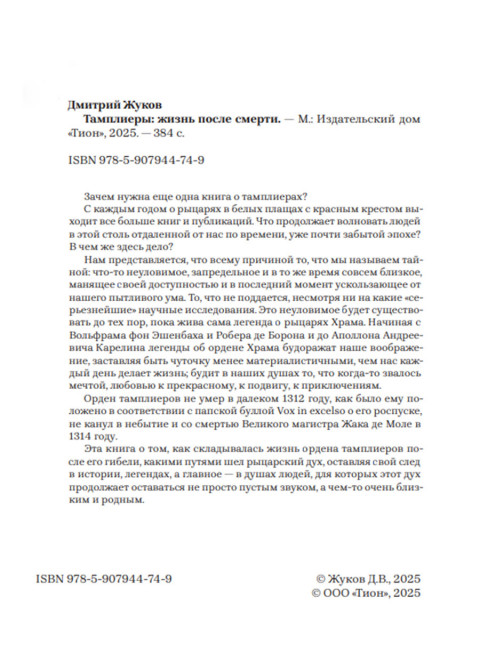 Дмитрий Жуков

Тамплиеры: жизнь после смерти. — М.: Издательский дом «Тион», 2025. — 384 с.

ISBN 978-5-907944-74-9

Зачем нужна еще одна книга о тамплиерах?

С каждым годом о рыцарях в белых плащах с красным крестом выходит все больше книг и публикаций. Что продолжает волновать людей в этой столь отдаленной от нас по времени, уже почти забытой эпохе? В чем же здесь дело?

Нам представляется, что всему причиной то, что мы называем тайной: что-то неуловимое, запредельное и в то же время совсем близкое, манящее своей доступностью и в последний момент ускользающее от нашего пытливого ума. То, что не поддается, несмотря ни на какие «серьезнейшие» научные исследования. Это неуловимое будет существовать до тех пор, пока жива сама легенда о рыцарях Храма. Начиная с Вольфрама фон Эшенбаха и Робера де Борона и до Аполлона Андреевича Карелина легенды об ордене Храма будоражат наше воображение, заставляя быть чуточку менее материалистичными, чем нас каждый день делает жизнь; будит в наших душах то, что когда-то звалось мечтой, любовью к прекрасному, к подвигу, к приключениям.

Орден тамплиеров не умер в далеком 1312 году, как было ему положено в соответствии с папской буллой Vox in excelso о его роспуске, не канул в небытие и со смертью Великого магистра Жака де Моле в 1314 году.

Эта книга о том, как складывалась жизнь ордена тамплиеров после его гибели, какими путями шел рыцарский дух, оставляя свой след в истории, легендах, а главное — в душах людей, для которых этот дух продолжает оставаться не просто пустым звуком, а чем-то очень близким и родным.

ISBN 978-5-907944-74-9

© Жуков Д.В., 2025
© ООО «Тион», 2025